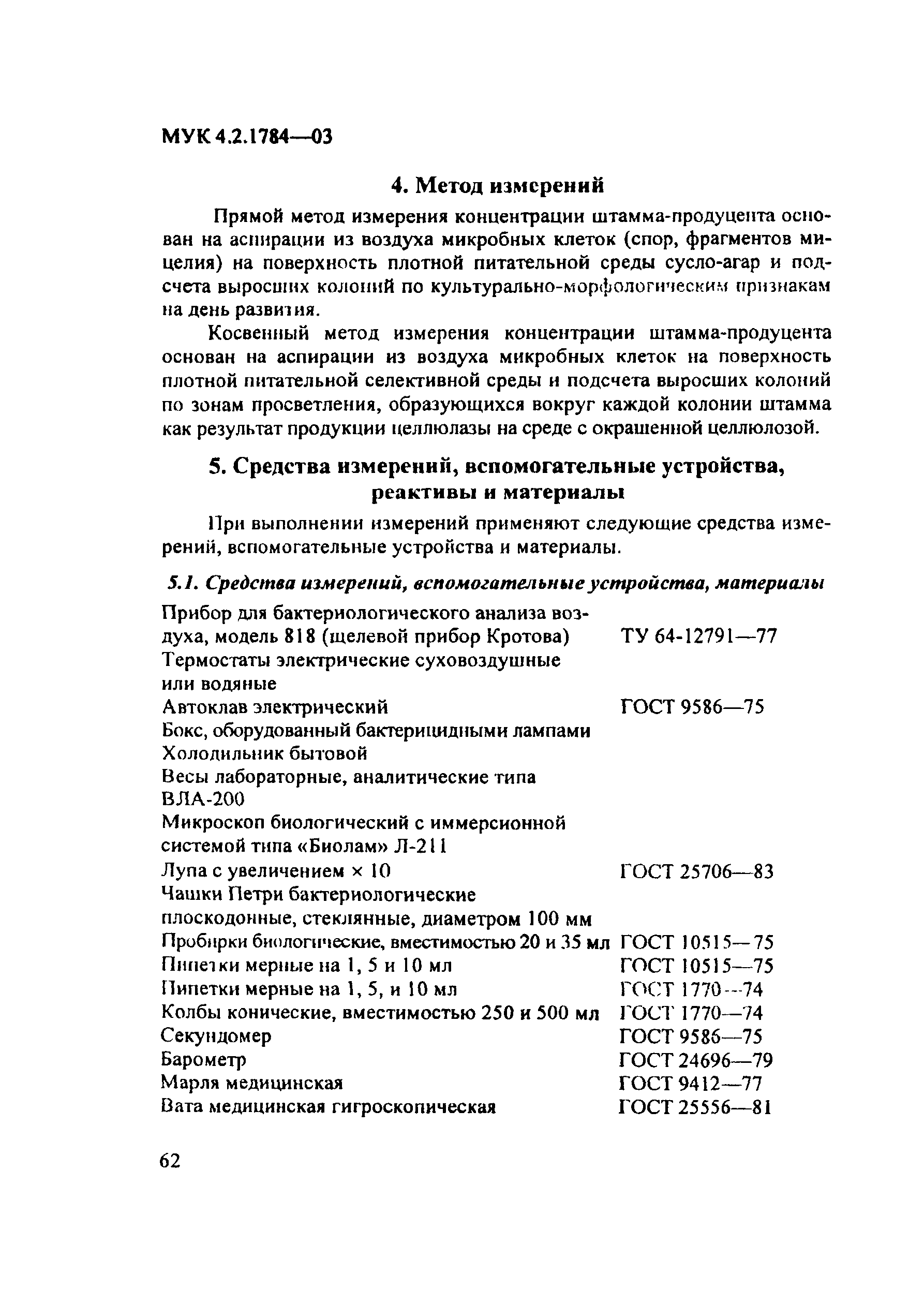 МУК 4.2.1784—03

4. Метод измерений

Прямой метод измерения концентрации штамма-продуцента основан на аспирации из воздуха микробных клеток (спор, фрагментов мицелия) на поверхность плотной питательной среды сусло-агар и подсчета выросших колоний по культурально-морфологическим признакам на день развития.

Косвенный метод измерения концентрации штамма-продуцента основан на аспирации из воздуха микробных клеток на поверхность плотной питательной селективной среды и подсчета выросших колоний по зонам просветления, образующихся вокруг каждой колонии штамма как результат продукции целлюлазы на среде с окрашенной целлюлозой.

5. Средства измерений, вспомогательные устройства, реактивы и материалы

При выполнении измерений применяют следующие средства измерений, вспомогательные устройства и материалы.

5.1. Средства измерений, вспомогательные устройства, материалы

| | |
|---|---|
| Прибор для бактериологического анализа воздуха, модель 818 (щелевой прибор Кротова) | ТУ 64-12791—77 |
| Термостаты электрические суховоздушные или водяные | |
| Автоклав электрический | ГОСТ 9586—75 |
| Бокс, оборудованный бактерицидными лампами | |
| Холодильник бытовой | |
| Весы лабораторные, аналитические типа ВЛА-200 | |
| Микроскоп биологический с иммерсионной системой типа «Биолам» Л-211 | |
| Лупа с увеличением × 10 | ГОСТ 25706—83 |
| Чашки Петри бактериологические плоскодонные, стеклянные, диаметром 100 мм | |
| Пробирки биологические, вместимостью 20 и 35 мл | ГОСТ 10515—75 |
| Пипетки мерные на 1, 5 и 10 мл | ГОСТ 10515—75 |
| Пипетки мерные на 1, 5, и 10 мл | ГОСТ 1770—74 |
| Колбы конические, вместимостью 250 и 500 мл | ГОСТ 1770—74 |
| Секундомер | ГОСТ 9586—75 |
| Барометр | ГОСТ 24696—79 |
| Марля медицинская | ГОСТ 9412—77 |
| Вата медицинская гигроскопическая | ГОСТ 25556—81 |

62